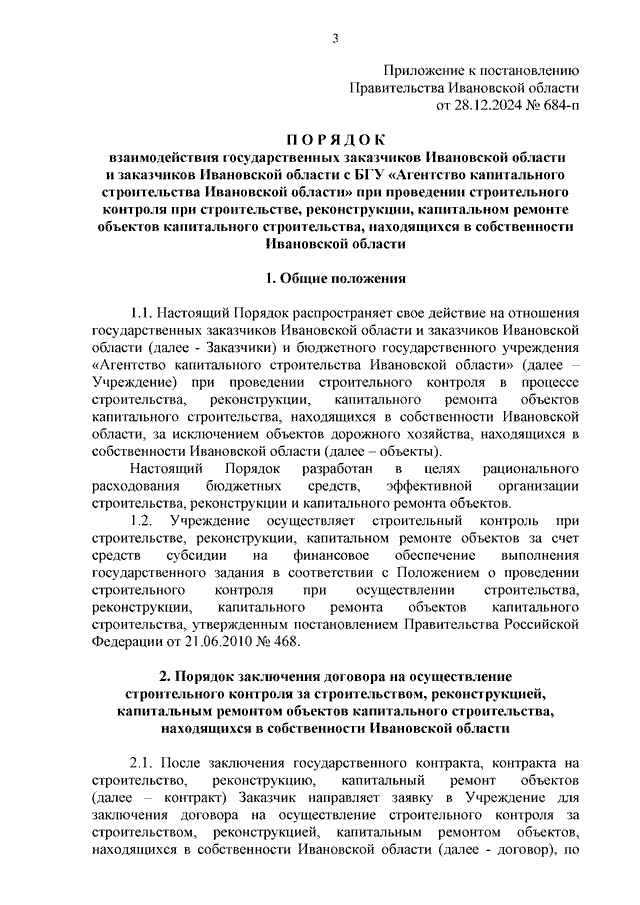 3

Приложение к постановлению
Правительства Ивановской области
от 28.12.2024 № 684-п

П О Р Я Д О К
взаимодействия государственных заказчиков Ивановской области и заказчиков Ивановской области с БГУ «Агентство капитального строительства Ивановской области» при проведении строительного контроля при строительстве, реконструкции, капитальном ремонте объектов капитального строительства, находящихся в собственности Ивановской области

1. Общие положения

1.1. Настоящий Порядок распространяет свое действие на отношения государственных заказчиков Ивановской области и заказчиков Ивановской области (далее - Заказчики) и бюджетного государственного учреждения «Агентство капитального строительства Ивановской области» (далее – Учреждение) при проведении строительного контроля в процессе строительства, реконструкции, капитального ремонта объектов капитального строительства, находящихся в собственности Ивановской области, за исключением объектов дорожного хозяйства, находящихся в собственности Ивановской области (далее – объекты).

Настоящий Порядок разработан в целях рационального расходования бюджетных средств, эффективной организации строительства, реконструкции и капитального ремонта объектов.

1.2. Учреждение осуществляет строительный контроль при строительстве, реконструкции, капитальном ремонте объектов за счет средств субсидии на финансовое обеспечение выполнения государственного задания в соответствии с Положением о проведении строительного контроля при осуществлении строительства, реконструкции, капитального ремонта объектов капитального строительства, утвержденным постановлением Правительства Российской Федерации от 21.06.2010 № 468.

2. Порядок заключения договора на осуществление строительного контроля за строительством, реконструкцией, капитальным ремонтом объектов капитального строительства, находящихся в собственности Ивановской области

2.1. После заключения государственного контракта, контракта на строительство, реконструкцию, капитальный ремонт объектов (далее – контракт) Заказчик направляет заявку в Учреждение для заключения договора на осуществление строительного контроля за строительством, реконструкцией, капитальным ремонтом объектов, находящихся в собственности Ивановской области (далее - договор), по